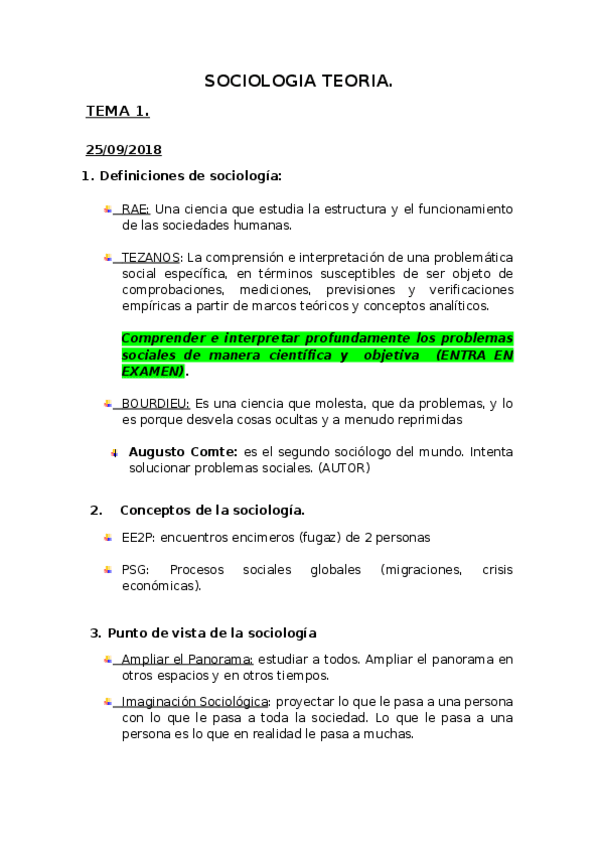 SOCIOLOGIA TEORIA.

TEMA 1.

25/09/2018

1. Definiciones de sociología:

RAE: Una ciencia que estudia la estructura y el funcionamiento de las sociedades humanas.

TEZANOS: La comprensión e interpretación de una problemática social específica, en términos susceptibles de ser objeto de comprobaciones, mediciones, previsiones y verificaciones empíricas a partir de marcos teóricos y conceptos analíticos.

Comprender e interpretar profundamente los problemas sociales de manera científica y objetiva (ENTRA EN EXAMEN).

BOURDIEU: Es una ciencia que molesta, que da problemas, y lo es porque desvela cosas ocultas y a menudo reprimidas

Augusto Comte: es el segundo sociólogo del mundo. Intenta solucionar problemas sociales. (AUTOR)

2. Conceptos de la sociología.

EE2P: encuentros encimeros (fugaz) de 2 personas

PSG: Procesos sociales globales (migraciones, crisis económicas).

3. Punto de vista de la sociología

Ampliar el Panorama: estudiar a todos. Ampliar el panorama en otros espacios y en otros tiempos.

Imaginación Sociológica: proyectar lo que le pasa a una persona con lo que le pasa a toda la sociedad. Lo que le pasa a una persona es lo que en realidad le pasa a muchas.